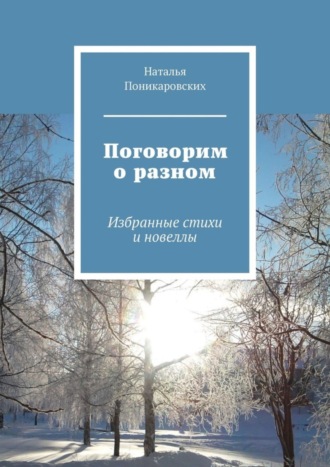 Наталья Поникаровских

Поговорим о разном

Избранные стихи и новеллы